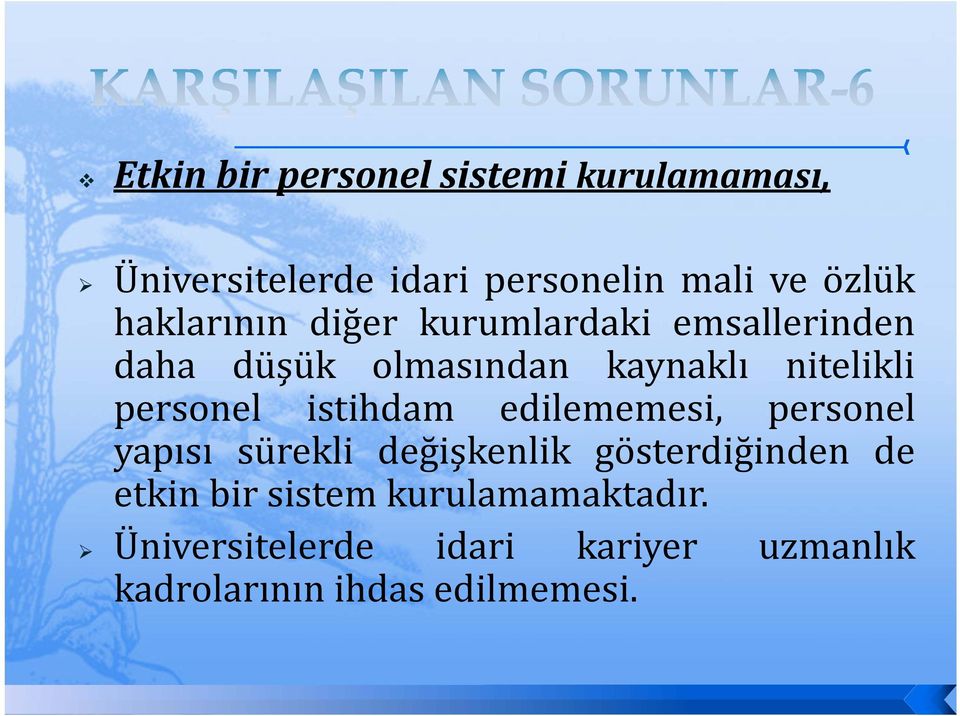 KARŞILAŞILAN SORUNLAR-6

❖ Etkin bir personel sistemi kurulamaması,

➢ Üniversitelerde idari personelin mali ve özlük haklarının diğer kurumlardaki emsallerinden daha düşük olmasından kaynaklı nitelikli personel istihdam edilememesi, personel yapısı sürekli değişkenlik gösterdiğinden de etkin bir sistem kurulamamaktadır.

➢ Üniversitelerde idari kariyer uzmanlık kadrolarının ihdas edilmemesi.